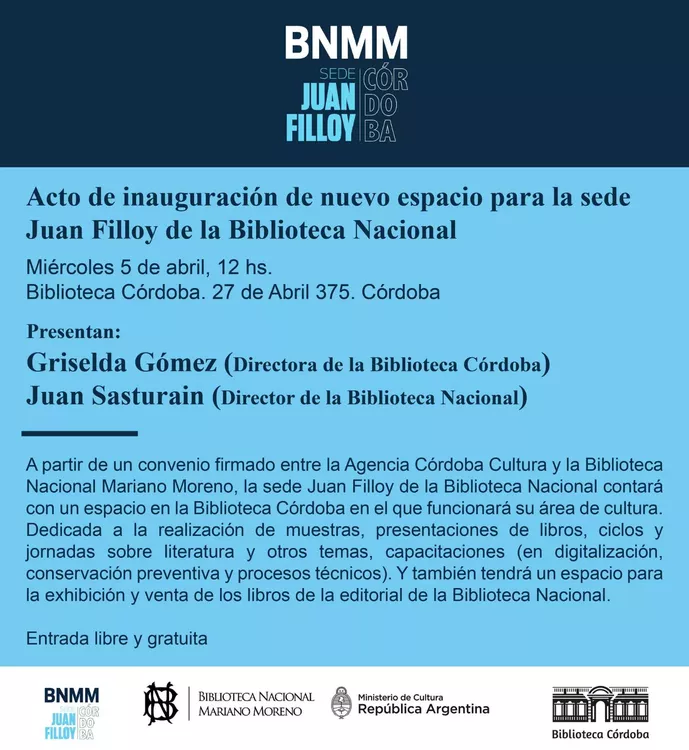 BNMM
SEDE JUAN FILLOY CÓR DO BA

Acto de inauguración de nuevo espacio para la sede Juan Filloy de la Biblioteca Nacional

Miércoles 5 de abril, 12 hs.
Biblioteca Córdoba. 27 de Abril 375. Córdoba

Presentan:
Griselda Gómez (Directora de la Biblioteca Córdoba)
Juan Sasturain (Director de la Biblioteca Nacional)

A partir de un convenio firmado entre la Agencia Córdoba Cultura y la Biblioteca Nacional Mariano Moreno, la sede Juan Filloy de la Biblioteca Nacional contará con un espacio en la Biblioteca Córdoba en el que funcionará su área de cultura. Dedicada a la realización de muestras, presentaciones de libros, ciclos y jornadas sobre literatura y otros temas, capacitaciones (en digitalización, conservación preventiva y procesos técnicos). Y también tendrá un espacio para la exhibición y venta de los libros de la editorial de la Biblioteca Nacional.

Entrada libre y gratuita

BNMM SEDE JUAN FILLOY CÓR DO BA
BIBLIOTECA NACIONAL MARIANO MORENO
Ministerio de Cultura República Argentina
Biblioteca Córdoba